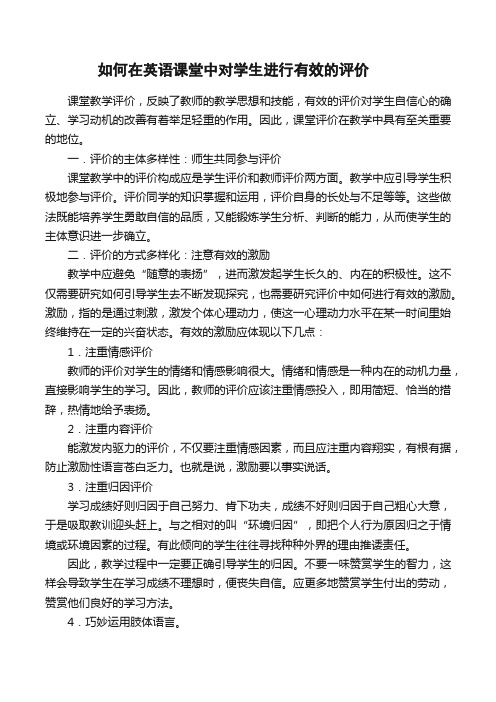 如何在英语课堂中对学生进行有效的评价

课堂教学评价，反映了教师的教学思想和技能，有效的评价对学生自信心的确立、学习动机的改善有着举足轻重的作用。因此，课堂评价在教学中具有至关重要的地位。

一．评价的主体多样性：师生共同参与评价

课堂教学中的评价构成应是学生评价和教师评价两方面。教学中应引导学生积极地参与评价。评价同学的知识掌握和运用，评价自身的长处与不足等等。这些做法既能培养学生勇敢自信的品质，又能锻炼学生分析、判断的能力，从而使学生的主体意识进一步确立。

二．评价的方式多样化：注意有效的激励

教学中应避免“随意的表扬”，进而激发起学生长久的、内在的积极性。这不仅需要研究如何引导学生去不断发现探究，也需要研究评价中如何进行有效的激励。激励，指的是通过刺激，激发个体心理动力，使这一心理动力水平在某一时间里始终维持在一定的兴奋状态。有效的激励应体现以下几点：

1．注重情感评价

教师的评价对学生的情绪和情感影响很大。情绪和情感是一种内在的动机力量，直接影响学生的学习。因此，教师的评价应该注重情感投入，即用简短、恰当的措辞，热情地给予表扬。

2．注重内容评价

能激发内驱力的评价，不仅要注重情感因素，而且应注重内容翔实，有根有据，防止激励性语言苍白乏力。也就是说，激励要以事实说话。

3．注重归因评价

学习成绩好则归因于自己努力、肯下功夫，成绩不好则归因于自己粗心大意，于是吸取教训迎头赶上。与之相对的叫“环境归因”，即把个人行为原因归之于情境或环境因素的过程。有此倾向的学生往往寻找种种外界的理由推诿责任。

因此，教学过程中一定要正确引导学生的归因。不要一味赞赏学生的智力，这样会导致学生在学习成绩不理想时，便丧失自信。应更多地赞赏学生付出的劳动，赞赏他们良好的学习方法。

4．巧妙运用肢体语言。